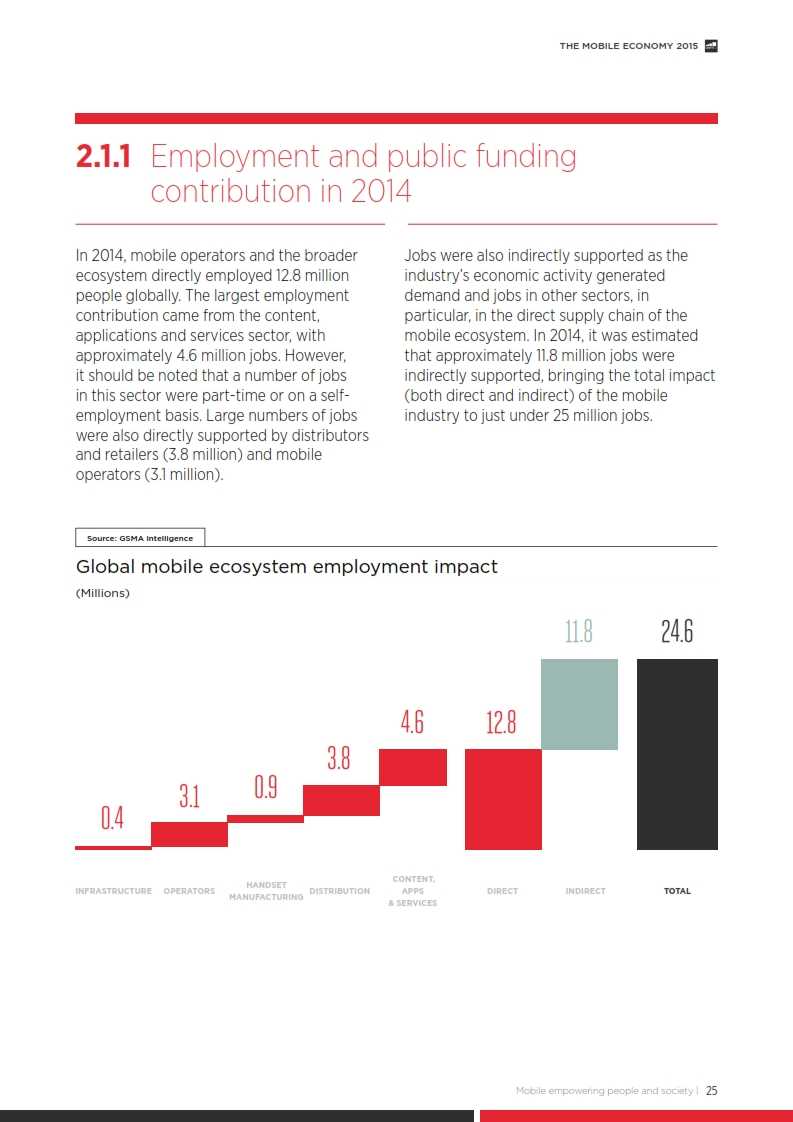 THE MOBILE ECONOMY 2015

2.1.1 Employment and public funding contribution in 2014

In 2014, mobile operators and the broader ecosystem directly employed 12.8 million people globally. The largest employment contribution came from the content, applications and services sector, with approximately 4.6 million jobs. However, it should be noted that a number of jobs in this sector were part-time or on a self-employment basis. Large numbers of jobs were also directly supported by distributors and retailers (3.8 million) and mobile operators (3.1 million).

Jobs were also indirectly supported as the industry's economic activity generated demand and jobs in other sectors, in particular, in the direct supply chain of the mobile ecosystem. In 2014, it was estimated that approximately 11.8 million jobs were indirectly supported, bringing the total impact (both direct and indirect) of the mobile industry to just under 25 million jobs.

Source: GSMA Intelligence

Global mobile ecosystem employment impact

(Millions)

0.4
3.1
0.9
3.8
4.6
12.8
11.8
24.6

INFRASTRUCTURE
OPERATORS
HANDSET MANUFACTURING
DISTRIBUTION
CONTENT, APPS & SERVICES
DIRECT
INDIRECT
TOTAL

Mobile empowering people and society | 25